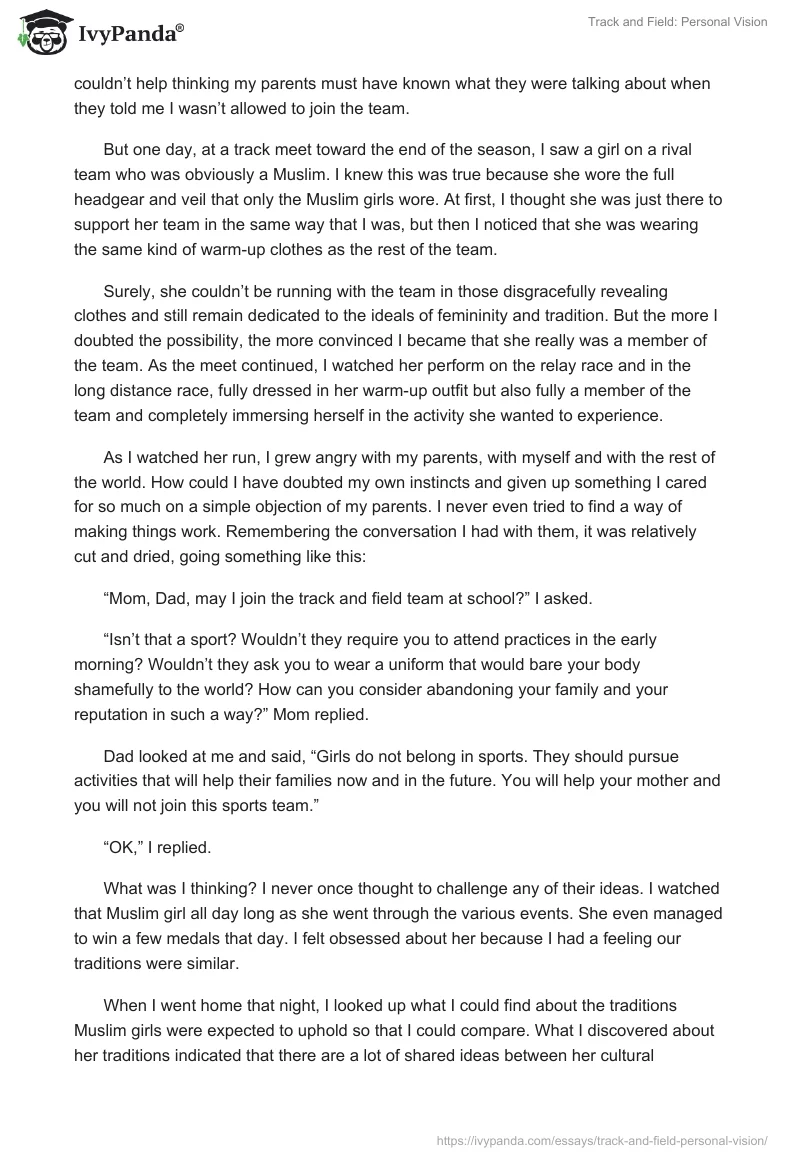 IvyPanda®

Track and Field: Personal Vision

couldn't help thinking my parents must have known what they were talking about when they told me I wasn't allowed to join the team.

But one day, at a track meet toward the end of the season, I saw a girl on a rival team who was obviously a Muslim. I knew this was true because she wore the full headgear and veil that only the Muslim girls wore. At first, I thought she was just there to support her team in the same way that I was, but then I noticed that she was wearing the same kind of warm-up clothes as the rest of the team.

Surely, she couldn't be running with the team in those disgracefully revealing clothes and still remain dedicated to the ideals of femininity and tradition. But the more I doubted the possibility, the more convinced I became that she really was a member of the team. As the meet continued, I watched her perform on the relay race and in the long distance race, fully dressed in her warm-up outfit but also fully a member of the team and completely immersing herself in the activity she wanted to experience.

As I watched her run, I grew angry with my parents, with myself and with the rest of the world. How could I have doubted my own instincts and given up something I cared for so much on a simple objection of my parents. I never even tried to find a way of making things work. Remembering the conversation I had with them, it was relatively cut and dried, going something like this:

"Mom, Dad, may I join the track and field team at school?" I asked.

"Isn't that a sport? Wouldn't they require you to attend practices in the early morning? Wouldn't they ask you to wear a uniform that would bare your body shamefully to the world? How can you consider abandoning your family and your reputation in such a way?" Mom replied.

Dad looked at me and said, "Girls do not belong in sports. They should pursue activities that will help their families now and in the future. You will help your mother and you will not join this sports team."

"OK," I replied.

What was I thinking? I never once thought to challenge any of their ideas. I watched that Muslim girl all day long as she went through the various events. She even managed to win a few medals that day. I felt obsessed about her because I had a feeling our traditions were similar.

When I went home that night, I looked up what I could find about the traditions Muslim girls were expected to uphold so that I could compare. What I discovered about her traditions indicated that there are a lot of shared ideas between her cultural

https://ivypanda.com/essays/track-and-field-personal-vision/